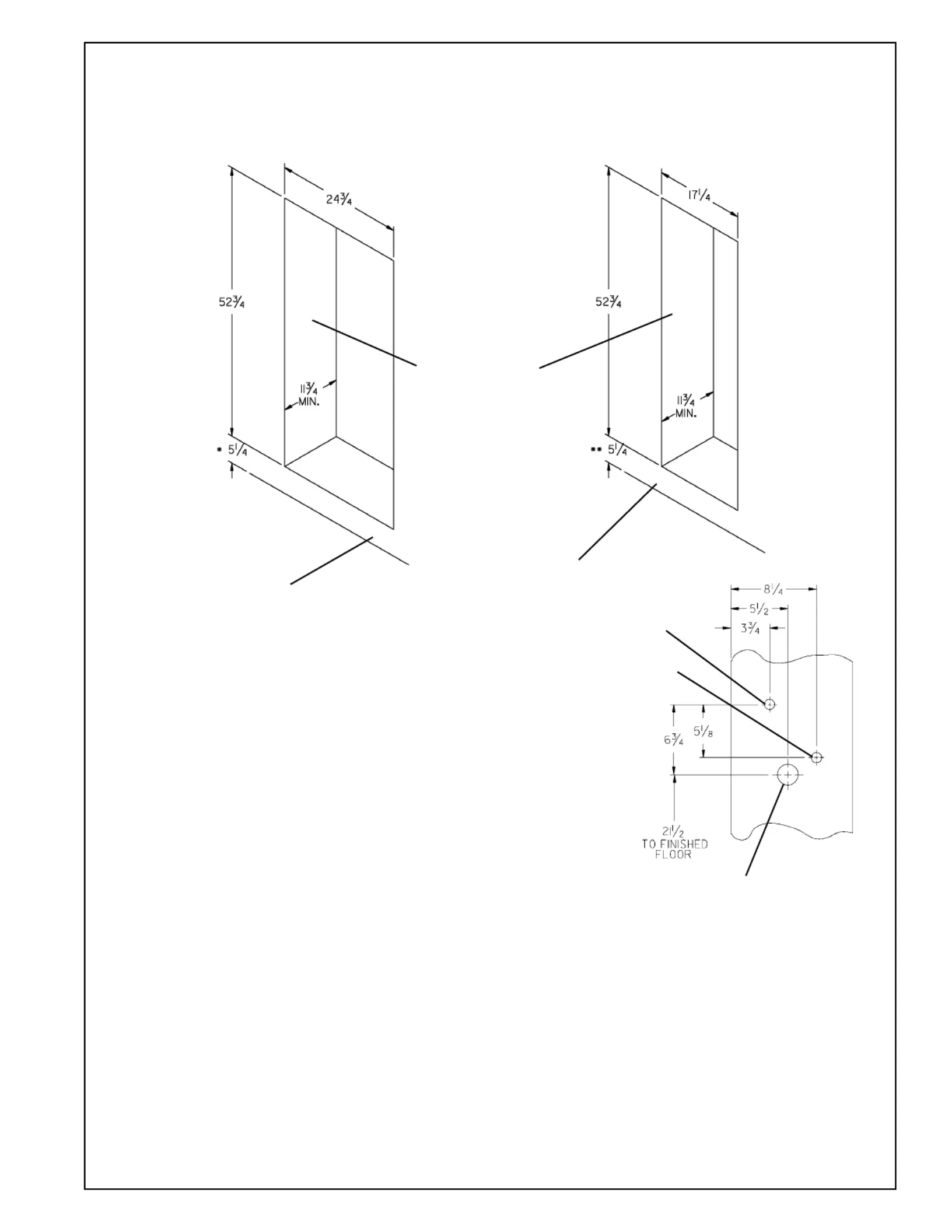 $24\frac{3}{4}$

$52\frac{3}{4}$

$11\frac{3}{4}$
MIN.

* $5\frac{1}{4}$

$17\frac{1}{4}$

$52\frac{3}{4}$

$11\frac{3}{4}$
MIN.

** $5\frac{1}{4}$

$8\frac{1}{4}$

$5\frac{1}{2}$

$3\frac{3}{4}$

$6\frac{3}{4}$

$5\frac{1}{8}$

$21\frac{1}{2}$
TO FINISHED
FLOOR